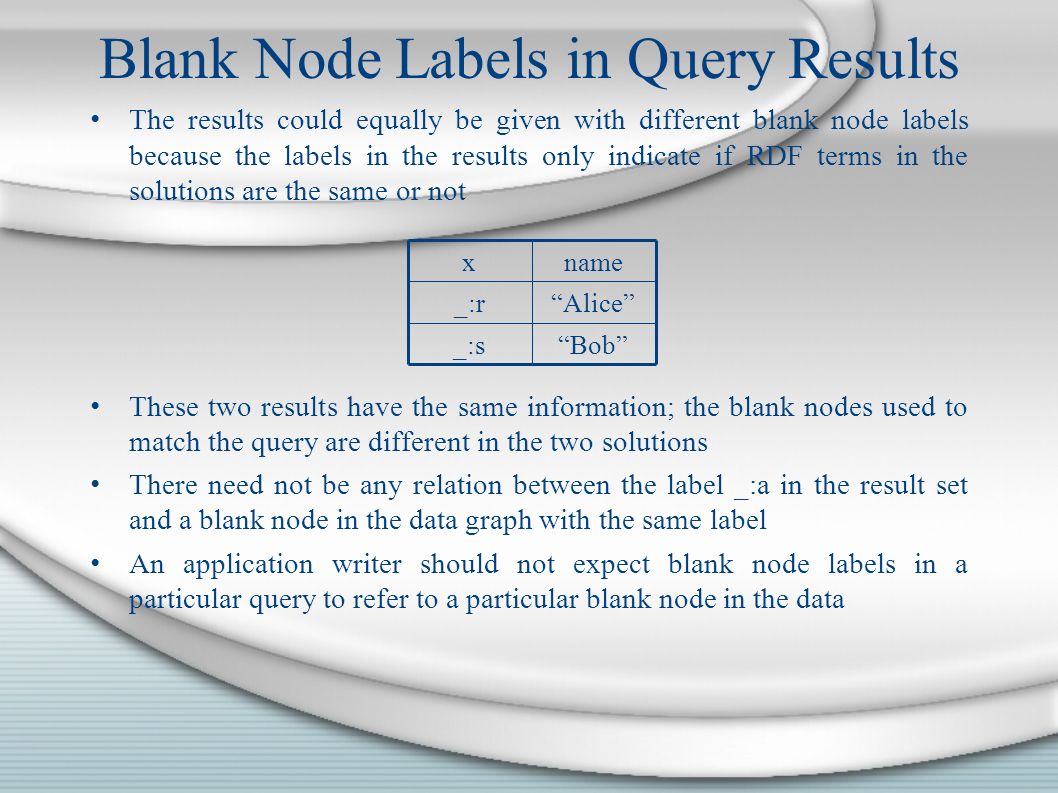 Blank Node Labels in Query Results

• The results could equally be given with different blank node labels because the labels in the results only indicate if RDF terms in the solutions are the same or not

| x | name |
|---|---|
| _:r | “Alice” |
| _:s | “Bob” |

• These two results have the same information; the blank nodes used to match the query are different in the two solutions

• There need not be any relation between the label _:a in the result set and a blank node in the data graph with the same label

• An application writer should not expect blank node labels in a particular query to refer to a particular blank node in the data